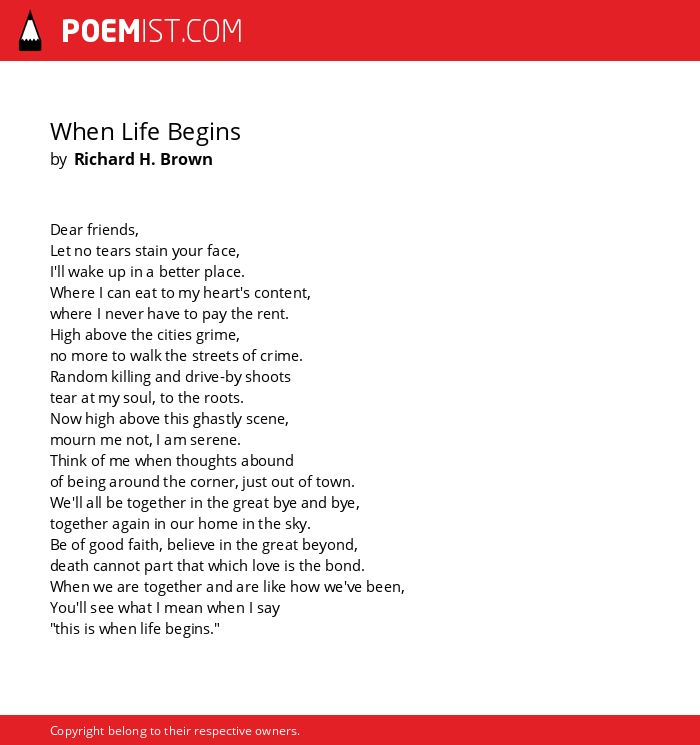 POEMIST.COM

When Life Begins
by Richard H. Brown

Dear friends,
Let no tears stain your face,
I'll wake up in a better place.
Where I can eat to my heart's content,
where I never have to pay the rent.
High above the cities grime,
no more to walk the streets of crime.
Random killing and drive-by shoots
tear at my soul, to the roots.
Now high above this ghastly scene,
mourn me not, I am serene.
Think of me when thoughts abound
of being around the corner, just out of town.
We'll all be together in the great bye and bye,
together again in our home in the sky.
Be of good faith, believe in the great beyond,
death cannot part that which love is the bond.
When we are together and are like how we've been,
You'll see what I mean when I say
"this is when life begins."

Copyright belong to their respective owners.